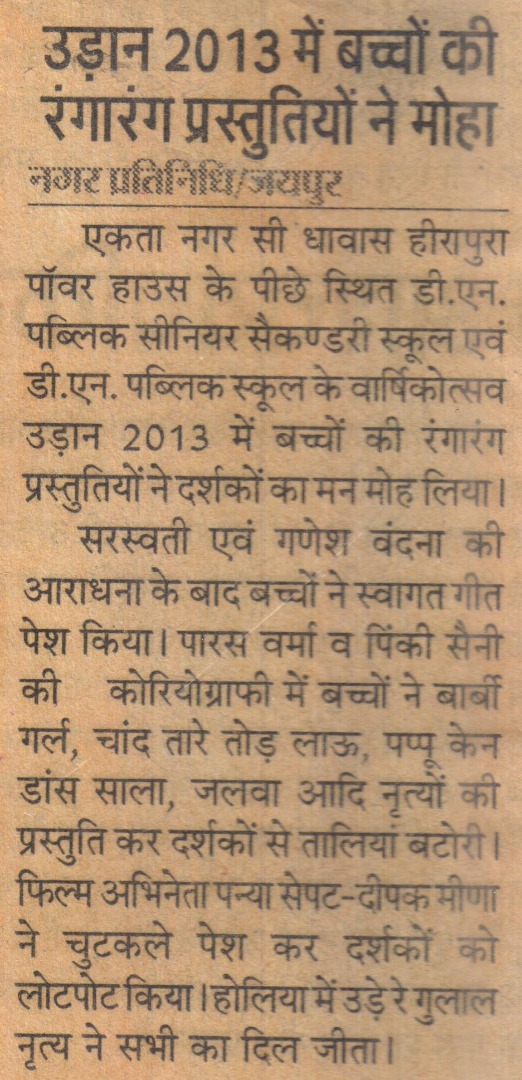 उड़ान 2013 में बच्चों की रंगारंग प्रस्तुतियों ने मोहा

नगर प्रतिनिधि/जयपुर

एकता नगर सी धावास हीरापुरा पॉवर हाउस के पीछे स्थित डी.एन. पब्लिक सीनियर सैकण्डरी स्कूल एवं डी.एन. पब्लिक स्कूल के वार्षिकोत्सव उड़ान 2013 में बच्चों की रंगारंग प्रस्तुतियों ने दर्शकों का मन मोह लिया।

सरस्वती एवं गणेश वंदना की आराधना के बाद बच्चों ने स्वागत गीत पेश किया। पारस वर्मा व पिंकी सैनी की कोरियोग्राफी में बच्चों ने बार्बी गर्ल, चांद तारे तोड़ लाऊ, पप्पू केन डांस साला, जलवा आदि नृत्यों की प्रस्तुति कर दर्शकों से तालियां बटोरी। फिल्म अभिनेता पन्या सेपट-दीपक मीणा ने चुटकले पेश कर दर्शकों को लोटपोट किया। होलिया में उड़े रे गुलाल नृत्य ने सभी का दिल जीता।